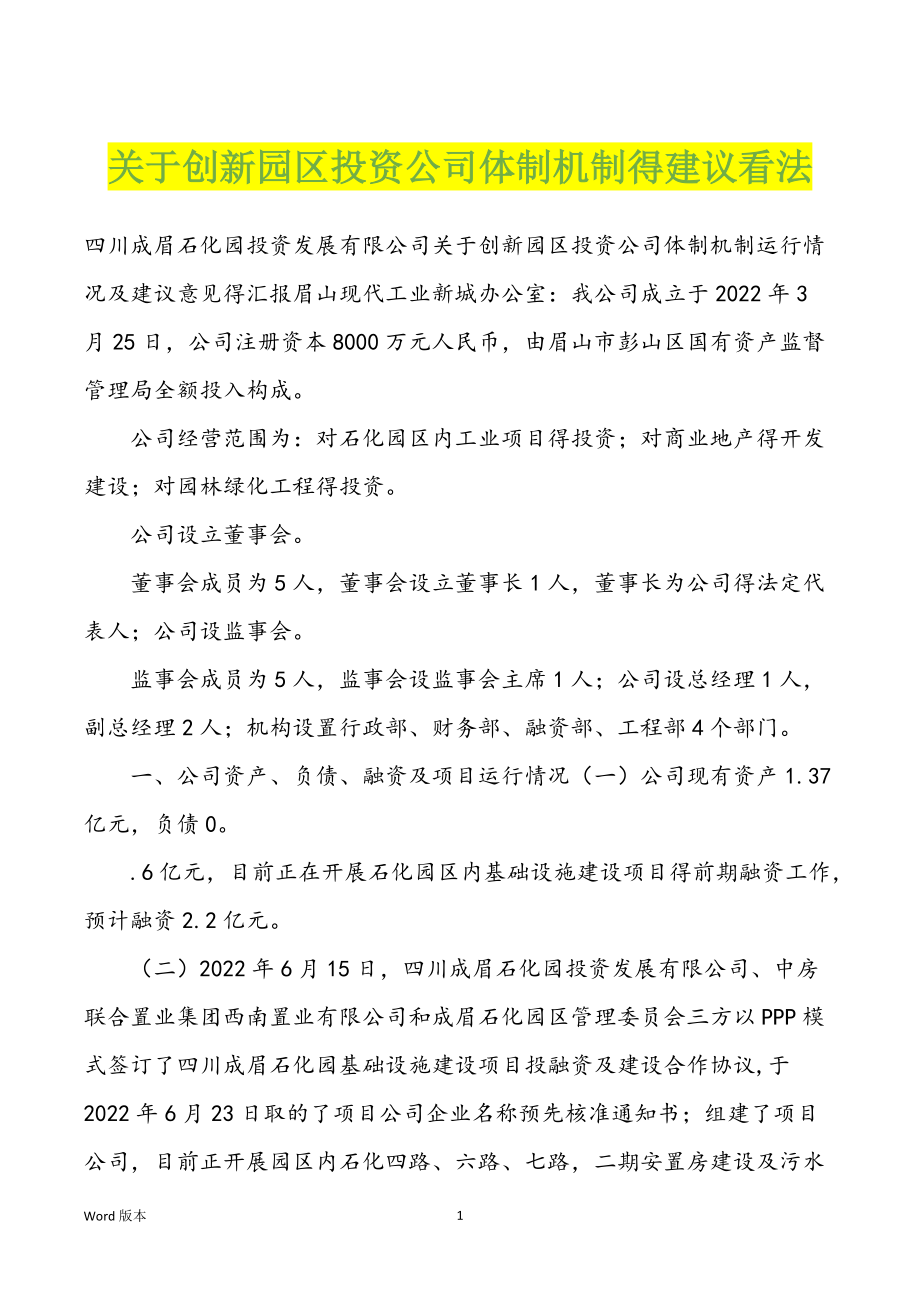 关于创新园区投资公司体制机制得建议看法

四川成眉石化园投资发展有限公司关于创新园区投资公司体制机制运行情况及建议意见得汇报眉山现代工业新城办公室：我公司成立于2022年3月25日，公司注册资本8000万元人民币，由眉山市彭山区国有资产监督管理局全额投入构成。

公司经营范围为：对石化园区内工业项目得投资；对商业地产得开发建设；对园林绿化工程得投资。

公司设立董事会。

董事会成员为5人，董事会设立董事长1人，董事长为公司得法定代表人；公司设监事会。

监事会成员为5人，监事会设监事会主席1人；公司设总经理1人，副总经理2人；机构设置行政部、财务部、融资部、工程部4个部门。

一、公司资产、负债、融资及项目运行情况（一）公司现有资产1.37亿元，负债0。

.6亿元，目前正在开展石化园区内基础设施建设项目得前期融资工作，预计融资2.2亿元。

（二）2022年6月15日，四川成眉石化园投资发展有限公司、中房联合置业集团西南置业有限公司和成眉石化园区管理委员会三方以PPP模式签订了四川成眉石化园基础设施建设项目投融资及建设合作协议，于2022年6月23日取的了项目公司企业名称预先核准通知书；组建了项目公司，目前正开展园区内石化四路、六路、七路，二期安置房建设及污水

Word版本　　1